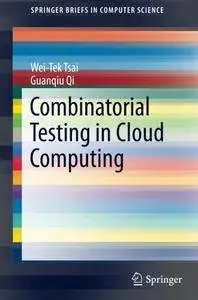 SPRINGER BRIEFS IN COMPUTER SCIENCE

Wei-Tek Tsai
Guanqiu Qi

Combinatorial Testing in Cloud Computing

Springer